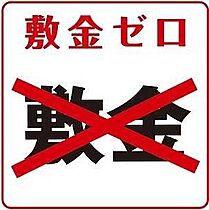 敷金ゼロ

敷金